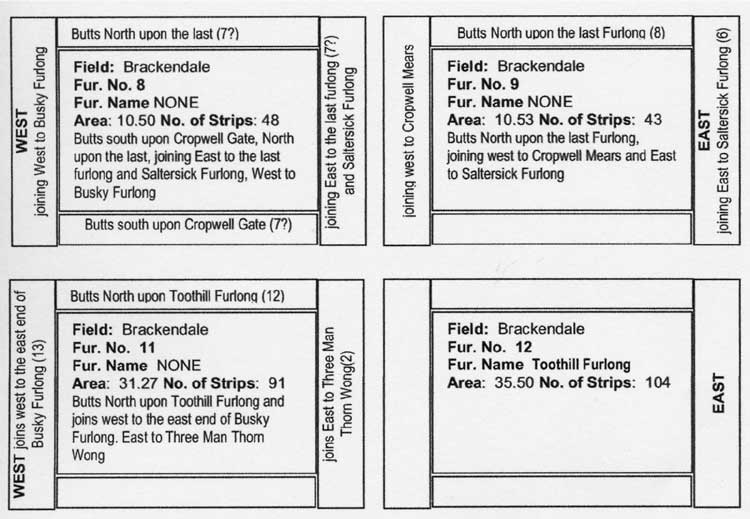 WEST
joining West to Busky Furlong

Butts North upon the last (7?)

Field: Brackendale
Fur. No. 8
Fur. Name NONE
Area: 10.50 No. of Strips: 48
Butts south upon Cropwell Gate, North upon the last, joining East to the last furlong and Saltersick Furlong, West to Busky Furlong

Butts south upon Cropwell Gate (7?)

joining East to the last furlong (7?) and Saltersick Furlong

joining west to Cropwell Mears

Butts North upon the last Furlong (8)

Field: Brackendale
Fur. No. 9
Fur. Name NONE
Area: 10.53 No. of Strips: 43
Butts North upon the last Furlong, joining west to Cropwell Mears and East to Saltersick Furlong

EAST
joining East to Saltersick Furlong (6)

WEST joins west to the east end of Busky Furlong (13)

Butts North upon Toothill Furlong (12)

Field: Brackendale
Fur. No. 11
Fur. Name NONE
Area: 31.27 No. of Strips: 91
Butts North upon Toothill Furlong and joins west to the east end of Busky Furlong. East to Three Man Thorn Wong

joins East to Three Man Thorn Wong(2)

Field: Brackendale
Fur. No. 12
Fur. Name Toothill Furlong
Area: 35.50 No. of Strips: 104

EAST